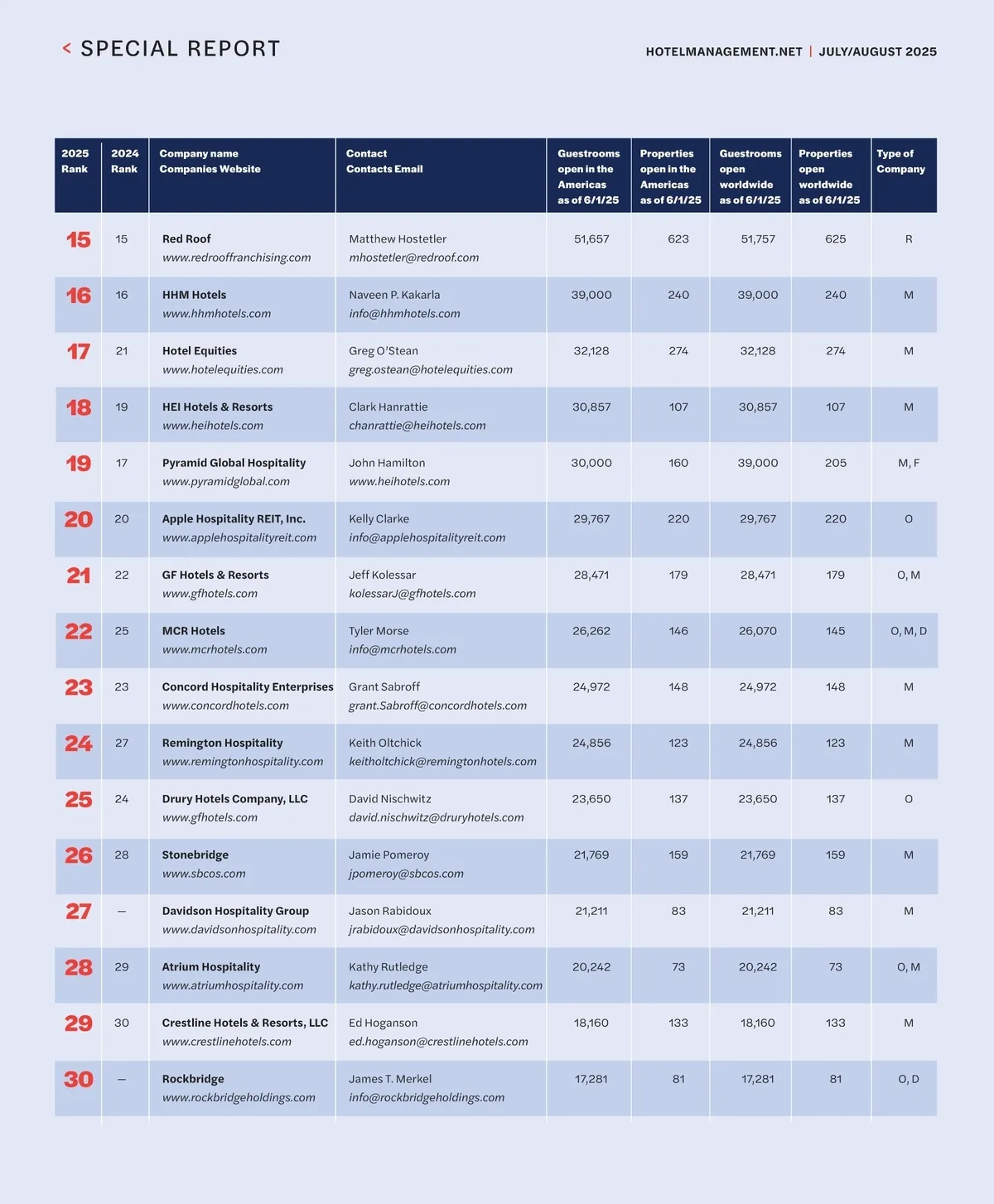 < SPECIAL REPORT

HOTELMANAGEMENT.NET | JULY/AUGUST 2025

| 2025 Rank | 2024 Rank | Company name Companies Website | Contact Contacts Email | Guestrooms open in the Americas as of 6/1/25 | Properties open in the Americas as of 6/1/25 | Guestrooms open worldwide as of 6/1/25 | Properties open worldwide as of 6/1/25 | Type of Company |
|---|---|---|---|---|---|---|---|---|
| 15 | 15 | Red Roof www.redrooffranchising.com | Matthew Hostetler mhostetler@redroof.com | 51,657 | 623 | 51,757 | 625 | R |
| 16 | 16 | HHM Hotels www.hhmhotels.com | Naveen P. Kakarla info@hhmhotels.com | 39,000 | 240 | 39,000 | 240 | M |
| 17 | 21 | Hotel Equities www.hotelequities.com | Greg O'Stean greg.ostean@hotelequities.com | 32,128 | 274 | 32,128 | 274 | M |
| 18 | 19 | HEI Hotels & Resorts www.heihotels.com | Clark Hanrattie chanrattie@heihotels.com | 30,857 | 107 | 30,857 | 107 | M |
| 19 | 17 | Pyramid Global Hospitality www.pyramidglobal.com | John Hamilton www.heihotels.com | 30,000 | 160 | 39,000 | 205 | M, F |
| 20 | 20 | Apple Hospitality REIT, Inc. www.applehospitalityreit.com | Kelly Clarke info@applehospitalityreit.com | 29,767 | 220 | 29,767 | 220 | O |
| 21 | 22 | GF Hotels & Resorts www.gfhotels.com | Jeff Kolessar kolessarJ@gfhotels.com | 28,471 | 179 | 28,471 | 179 | O, M |
| 22 | 25 | MCR Hotels www.mcrhotels.com | Tyler Morse info@mcrhotels.com | 26,262 | 146 | 26,070 | 145 | O, M, D |
| 23 | 23 | Concord Hospitality Enterprises www.concordhotels.com | Grant Sabroff grant.Sabroff@concordhotels.com | 24,972 | 148 | 24,972 | 148 | M |
| 24 | 27 | Remington Hospitality www.remingtonhospitality.com | Keith Oltchick keitholtchick@remingtonhotels.com | 24,856 | 123 | 24,856 | 123 | M |
| 25 | 24 | Drury Hotels Company, LLC www.gfhotels.com | David Nischwitz david.nischwitz@druryhotels.com | 23,650 | 137 | 23,650 | 137 | O |
| 26 | 28 | Stonebridge www.sbcos.com | Jamie Pomeroy jpomeroy@sbcos.com | 21,769 | 159 | 21,769 | 159 | M |
| 27 | — | Davidson Hospitality Group www.davidsonhospitality.com | Jason Rabidoux jrabidoux@davidsonhospitality.com | 21,211 | 83 | 21,211 | 83 | M |
| 28 | 29 | Atrium Hospitality www.atriumhospitality.com | Kathy Rutledge kathy.rutledge@atriumhospitality.com | 20,242 | 73 | 20,242 | 73 | O, M |
| 29 | 30 | Crestline Hotels & Resorts, LLC www.crestlinehotels.com | Ed Hoganson ed.hoganson@crestlinehotels.com | 18,160 | 133 | 18,160 | 133 | M |
| 30 | — | Rockbridge www.rockbridgeholdings.com | James T. Merkel info@rockbridgeholdings.com | 17,281 | 81 | 17,281 | 81 | O, D |